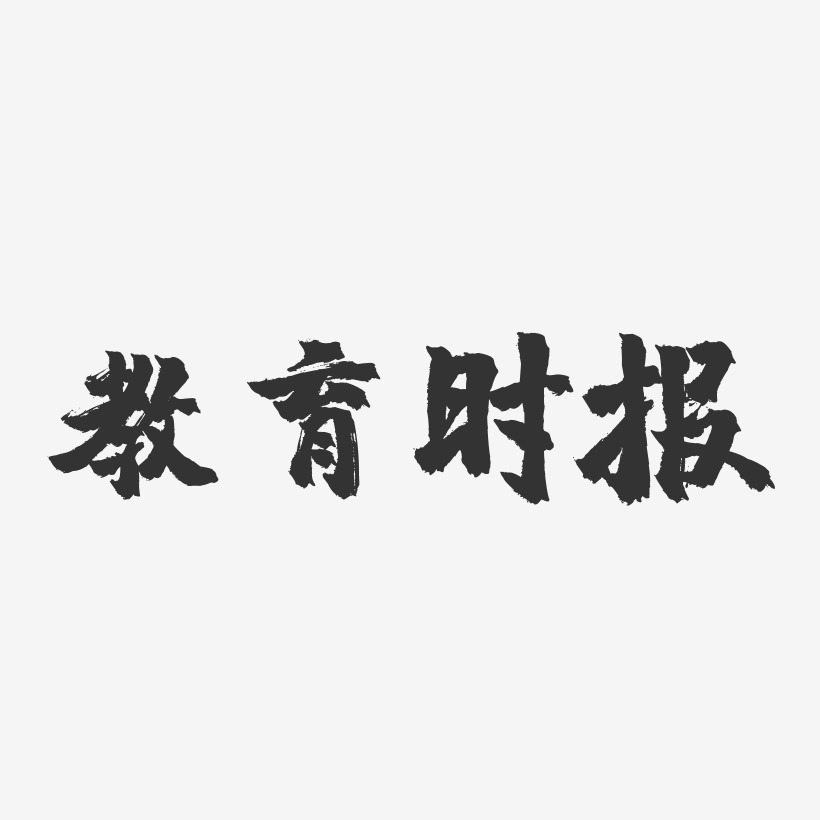 教育时报